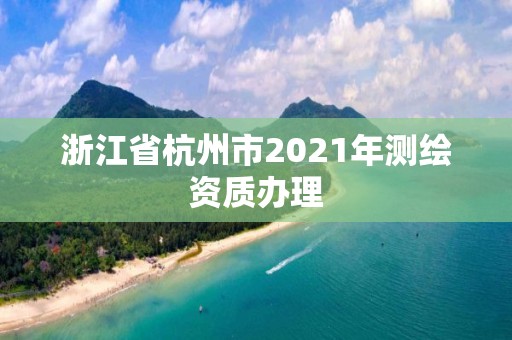 浙江省杭州市2021年测绘资质办理